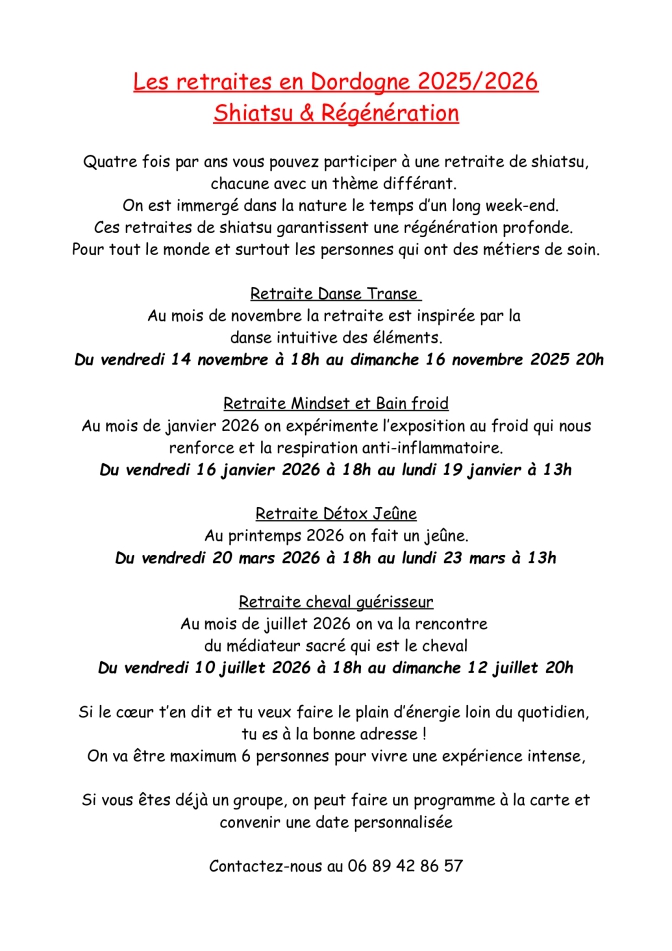 Les retraites en Dordogne 2025/2026
Shiatsu & Régénération

Quatre fois par ans vous pouvez participer à une retraite de shiatsu, chacune avec un thème différant.
On est immergé dans la nature le temps d'un long week-end.
Ces retraites de shiatsu garantissent une régénération profonde.
Pour tout le monde et surtout les personnes qui ont des métiers de soin.

Retraite Danse Transe
Au mois de novembre la retraite est inspirée par la danse intuitive des éléments.
Du vendredi 14 novembre à 18h au dimanche 16 novembre 2025 20h

Retraite Mindset et Bain froid
Au mois de janvier 2026 on expérimente l'exposition au froid qui nous renforce et la respiration anti-inflammatoire.
Du vendredi 16 janvier 2026 à 18h au lundi 19 janvier à 13h

Retraite Détox Jeûne
Au printemps 2026 on fait un jeûne.
Du vendredi 20 mars 2026 à 18h au lundi 23 mars à 13h

Retraite cheval guérisseur
Au mois de juillet 2026 on va la rencontre du médiateur sacré qui est le cheval
Du vendredi 10 juillet 2026 à 18h au dimanche 12 juillet 20h

Si le cœur t'en dit et tu veux faire le plain d'énergie loin du quotidien, tu es à la bonne adresse !
On va être maximum 6 personnes pour vivre une expérience intense,

Si vous êtes déjà un groupe, on peut faire un programme à la carte et convenir une date personnalisée

Contactez-nous au 06 89 42 86 57